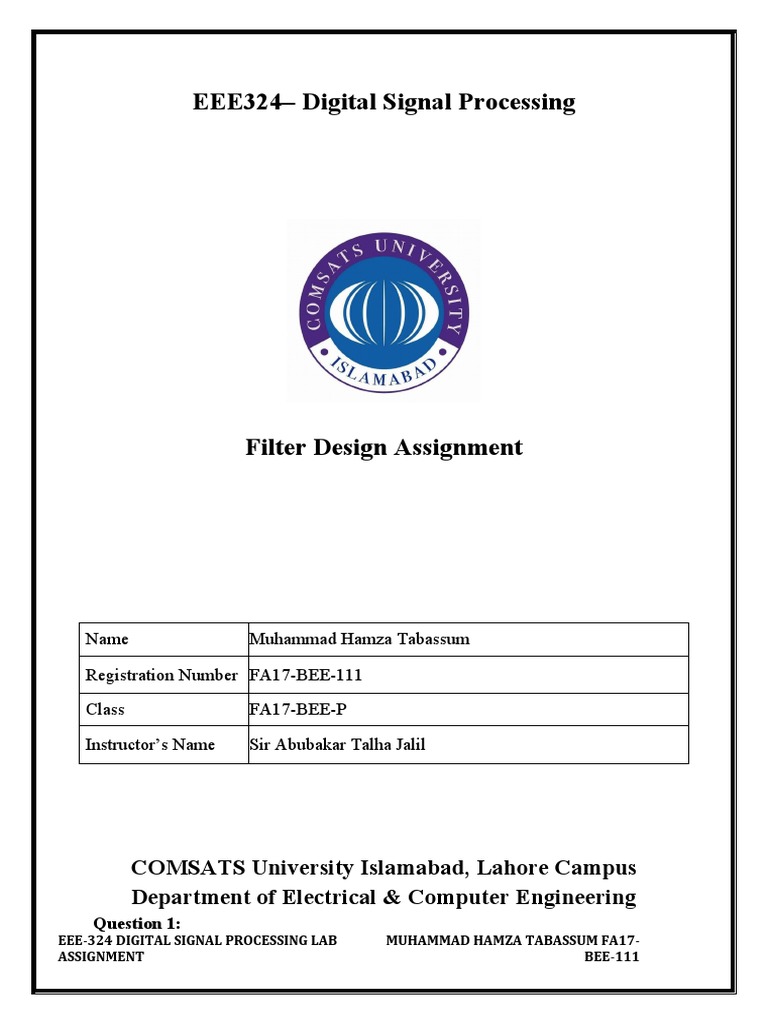 EEE324– Digital Signal Processing

COMSATS UNIVERSITY
ISLAMABAD

Filter Design Assignment

| Name | Muhammad Hamza Tabassum |
|---|---|
| Registration Number | FA17-BEE-111 |
| Class | FA17-BEE-P |
| Instructor's Name | Sir Abubakar Talha Jalil |

COMSATS University Islamabad, Lahore Campus
Department of Electrical & Computer Engineering

Question 1:

EEE-324 DIGITAL SIGNAL PROCESSING LAB ASSIGNMENT

MUHAMMAD HAMZA TABASSUM FA17-BEE-111